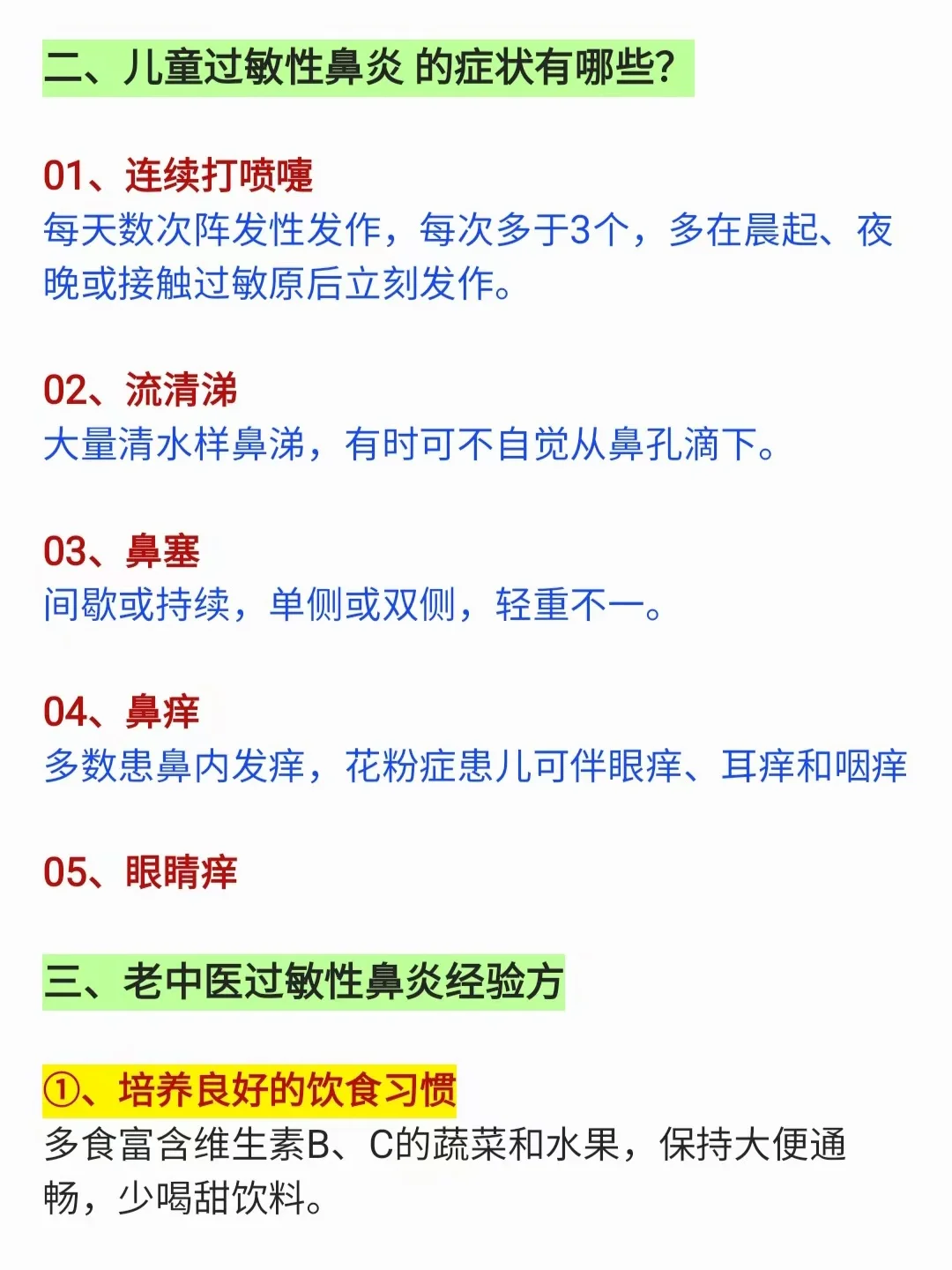 二、儿童过敏性鼻炎 的症状有哪些?

01、连续打喷嚏
每天数次阵发性发作，每次多于3个，多在晨起、夜晚或接触过敏原后立刻发作。

02、流清涕
大量清水样鼻涕，有时可不自觉从鼻孔滴下。

03、鼻塞
间歇或持续，单侧或双侧，轻重不一。

04、鼻痒
多数患鼻内发痒，花粉症患儿可伴眼痒、耳痒和咽痒

05、眼睛痒

三、老中医过敏性鼻炎经验方

①、培养良好的饮食习惯
多食富含维生素B、C的蔬菜和水果，保持大便通畅，少喝甜饮料。